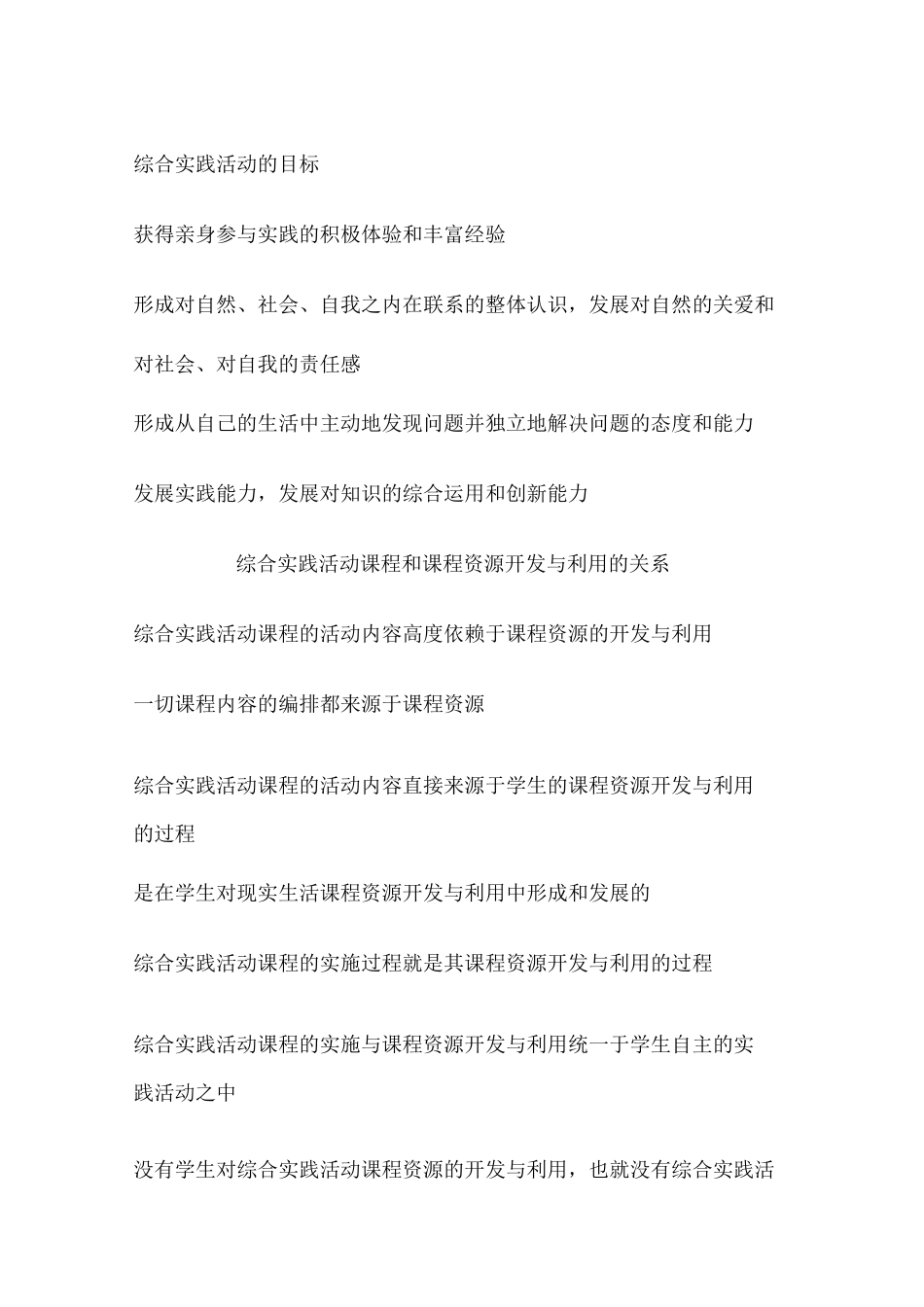 综合实践活动的目标

获得亲身参与实践的积极体验和丰富经验

形成对自然、社会、自我之内在联系的整体认识，发展对自然的关爱和对社会、对自我的责任感

形成从自己的生活中主动地发现问题并独立地解决问题的态度和能力

发展实践能力，发展对知识的综合运用和创新能力

综合实践活动课程和课程资源开发与利用的关系

综合实践活动课程的活动内容高度依赖于课程资源的开发与利用

一切课程内容的编排都来源于课程资源

综合实践活动课程的活动内容直接来源于学生的课程资源开发与利用的过程

是在学生对现实生活课程资源开发与利用中形成和发展的

综合实践活动课程的实施过程就是其课程资源开发与利用的过程

综合实践活动课程的实施与课程资源开发与利用统一于学生自主的实践活动之中

没有学生对综合实践活动课程资源的开发与利用，也就没有综合实践活